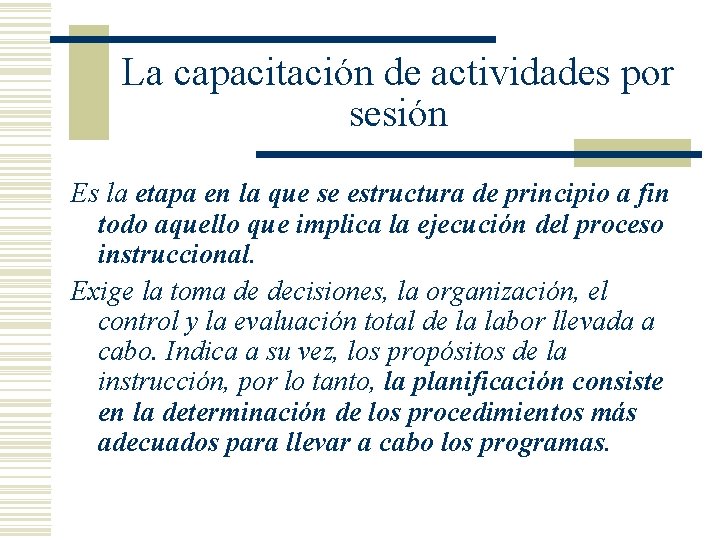 La capacitación de actividades por sesión

Es la etapa en la que se estructura de principio a fin todo aquello que implica la ejecución del proceso instruccional.

Exige la toma de decisiones, la organización, el control y la evaluación total de la labor llevada a cabo. Indica a su vez, los propósitos de la instrucción, por lo tanto, la planificación consiste en la determinación de los procedimientos más adecuados para llevar a cabo los programas.